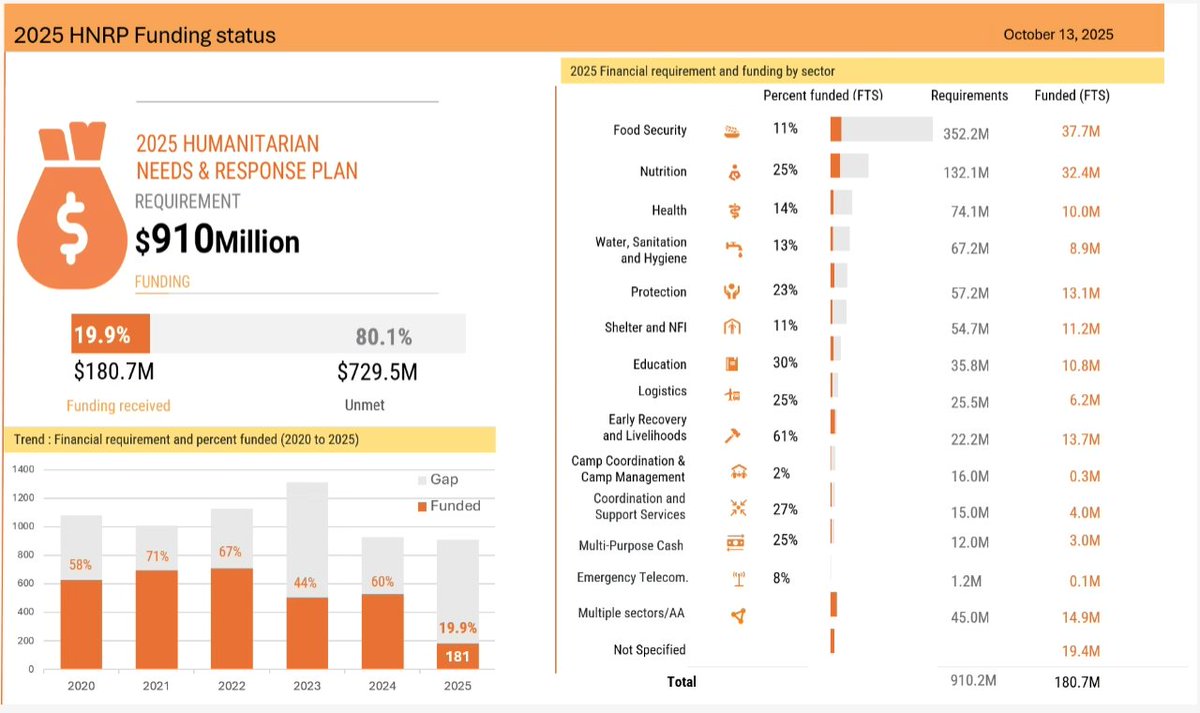 2025 HNRP Funding status

October 13, 2025

2025 HUMANITARIAN NEEDS & RESPONSE PLAN

REQUIREMENT

$910Million

FUNDING

19.9%

80.1%

$180.7M

$729.5M

Funding received

Unmet

Trend : Financial requirement and percent funded (2020 to 2025)

1400
1200
1000
800
600
400
200
0

Gap
Funded

58%
71%
67%
44%
60%
19.9%
181

2020 2021 2022 2023 2024 2025

2025 Financial requirement and funding by sector

| | Percent funded (FTS) | Requirements | Funded (FTS) |
|---|---|---|---|
| Food Security | 11% | 352.2M | 37.7M |
| Nutrition | 25% | 132.1M | 32.4M |
| Health | 14% | 74.1M | 10.0M |
| Water, Sanitation and Hygiene | 13% | 67.2M | 8.9M |
| Protection | 23% | 57.2M | 13.1M |
| Shelter and NFI | 11% | 54.7M | 11.2M |
| Education | 30% | 35.8M | 10.8M |
| Logistics | 25% | 25.5M | 6.2M |
| Early Recovery and Livelihoods | 61% | 22.2M | 13.7M |
| Camp Coordination & Camp Management | 2% | 16.0M | 0.3M |
| Coordination and Support Services | 27% | 15.0M | 4.0M |
| Multi-Purpose Cash | 25% | 12.0M | 3.0M |
| Emergency Telecom. | 8% | 1.2M | 0.1M |
| Multiple sectors/AA | | 45.0M | 14.9M |
| Not Specified | | | 19.4M |
| Total | | 910.2M | 180.7M |